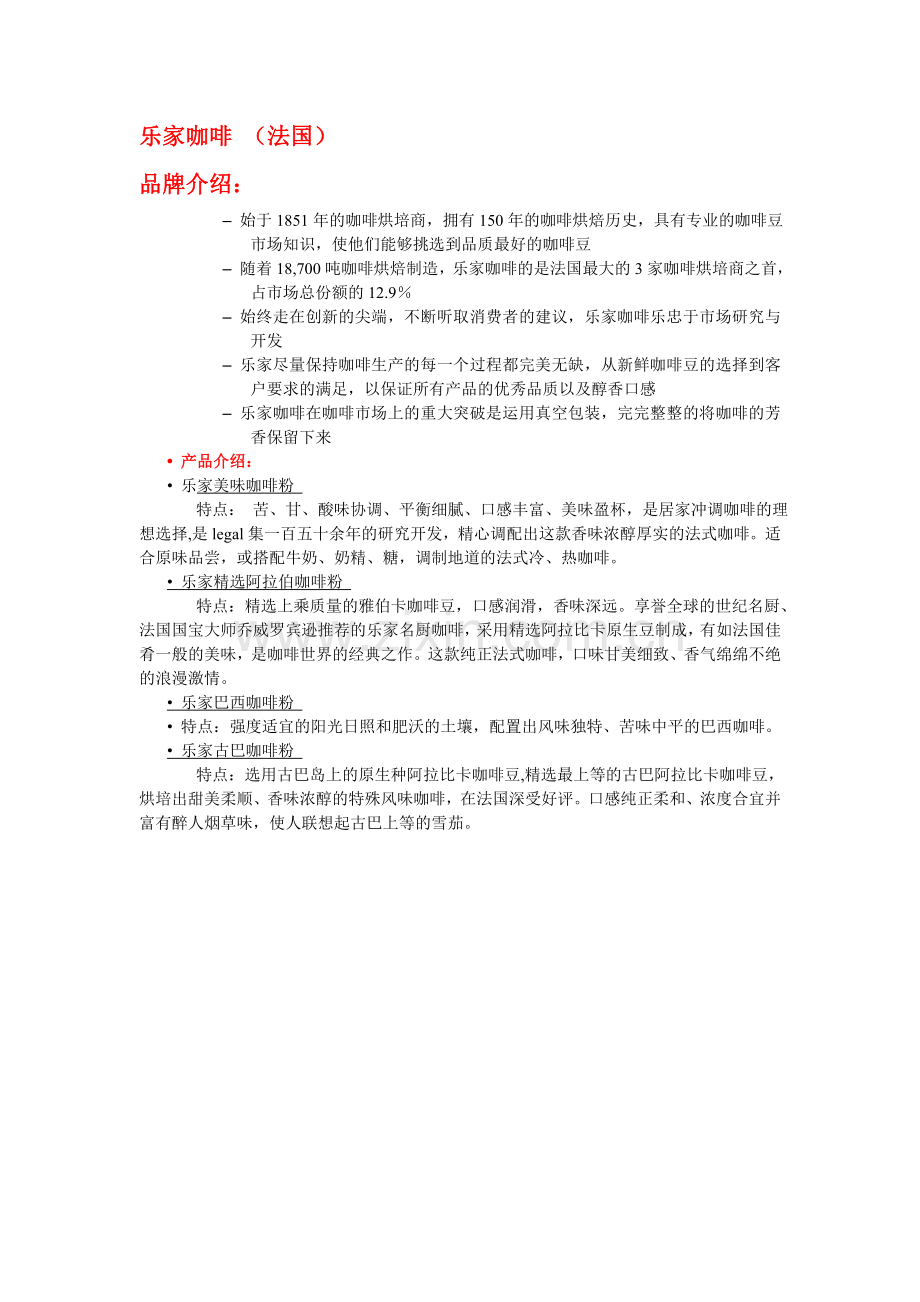 乐家咖啡 （法国）

品牌介绍：

– 始于 1851 年的咖啡烘培商，拥有 150 年的咖啡烘焙历史，具有专业的咖啡豆市场知识，使他们能够挑选到品质最好的咖啡豆

– 随着 18,700 吨咖啡烘焙制造，乐家咖啡的是法国最大的 3 家咖啡烘培商之首，占市场总份额的 12.9％

– 始终走在创新的尖端，不断听取消费者的建议，乐家咖啡乐忠于市场研究与开发

– 乐家尽量保持咖啡生产的每一个过程都完美无缺，从新鲜咖啡豆的选择到客户要求的满足，以保证所有产品的优秀品质以及醇香口感

– 乐家咖啡在咖啡市场上的重大突破是运用真空包装，完完整整的将咖啡的芳香保留下来

• 产品介绍：

• 乐家美味咖啡粉

特点： 苦、甘、酸味协调、平衡细腻、口感丰富、美味盈杯，是居家冲调咖啡的理想选择,是 legal 集一百五十余年的研究开发，精心调配出这款香味浓醇厚实的法式咖啡。适合原味品尝，或搭配牛奶、奶精、糖，调制地道的法式冷、热咖啡。

• 乐家精选阿拉伯咖啡粉

特点：精选上乘质量的雅伯卡咖啡豆，口感润滑，香味深远。享誉全球的世纪名厨、法国国宝大师乔威罗宾逊推荐的乐家名厨咖啡，采用精选阿拉比卡原生豆制成，有如法国佳肴一般的美味，是咖啡世界的经典之作。这款纯正法式咖啡，口味甘美细致、香气绵绵不绝的浪漫激情。

• 乐家巴西咖啡粉

• 特点：强度适宜的阳光日照和肥沃的土壤，配置出风味独特、苦味中平的巴西咖啡。

• 乐家古巴咖啡粉

特点：选用古巴岛上的原生种阿拉比卡咖啡豆,精选最上等的古巴阿拉比卡咖啡豆，烘培出甜美柔顺、香味浓醇的特殊风味咖啡，在法国深受好评。口感纯正柔和、浓度合宜并富有醉人烟草味，使人联想起古巴上等的雪茄。